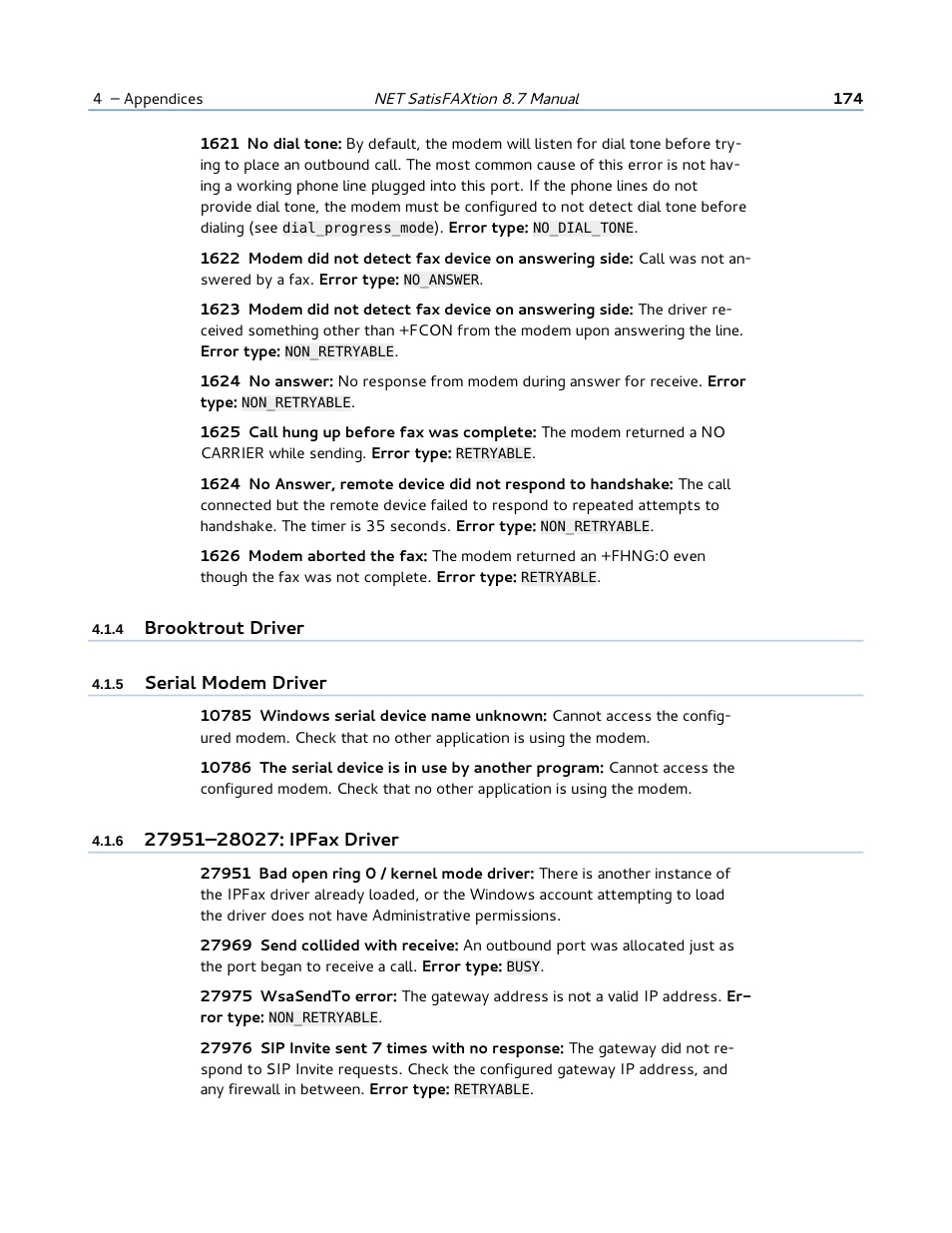 4 – Appendices NET SatisFAXtion 8.7 Manual 174

1621 No dial tone: By default, the modem will listen for dial tone before trying to place an outbound call. The most common cause of this error is not having a working phone line plugged into this port. If the phone lines do not provide dial tone, the modem must be configured to not detect dial tone before dialing (see dial_progress_mode). Error type: NO_DIAL_TONE.

1622 Modem did not detect fax device on answering side: Call was not answered by a fax. Error type: NO_ANSWER.

1623 Modem did not detect fax device on answering side: The driver received something other than +FCON from the modem upon answering the line. Error type: NON_RETRYABLE.

1624 No answer: No response from modem during answer for receive. Error type: NON_RETRYABLE.

1625 Call hung up before fax was complete: The modem returned a NO CARRIER while sending. Error type: RETRYABLE.

1624 No Answer, remote device did not respond to handshake: The call connected but the remote device failed to respond to repeated attempts to handshake. The timer is 35 seconds. Error type: NON_RETRYABLE.

1626 Modem aborted the fax: The modem returned an +FHNG:0 even though the fax was not complete. Error type: RETRYABLE.

4.1.4 Brooktrout Driver

4.1.5 Serial Modem Driver

10785 Windows serial device name unknown: Cannot access the configured modem. Check that no other application is using the modem.

10786 The serial device is in use by another program: Cannot access the configured modem. Check that no other application is using the modem.

4.1.6 27951–28027: IPFax Driver

27951 Bad open ring 0 / kernel mode driver: There is another instance of the IPFax driver already loaded, or the Windows account attempting to load the driver does not have Administrative permissions.

27969 Send collided with receive: An outbound port was allocated just as the port began to receive a call. Error type: BUSY.

27975 WsaSendTo error: The gateway address is not a valid IP address. Error type: NON_RETRYABLE.

27976 SIP Invite sent 7 times with no response: The gateway did not respond to SIP Invite requests. Check the configured gateway IP address, and any firewall in between. Error type: RETRYABLE.